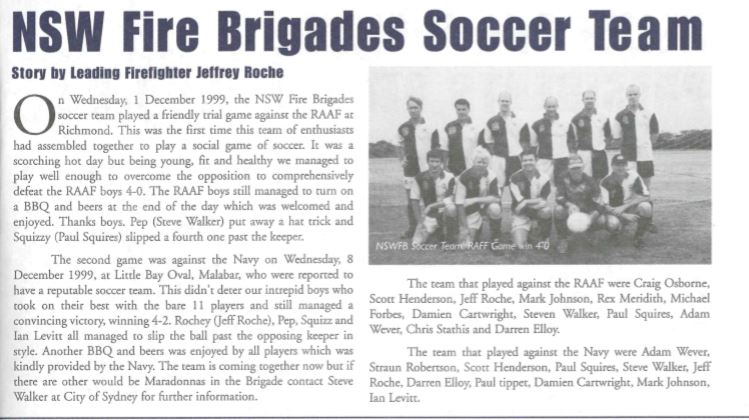 NSW Fire Brigades Soccer Team

Story by Leading Firefighter Jeffrey Roche

On Wednesday, 1 December 1999, the NSW Fire Brigades soccer team played a friendly trial game against the RAAF at Richmond. This was the first time this team of enthusiasts had assembled together to play a social game of soccer. It was a scorching hot day but being young, fit and healthy we managed to play well enough to overcome the opposition to comprehensively defeat the RAAF boys 4-0. The RAAF boys still managed to turn on a BBQ and beers at the end of the day which was welcomed and enjoyed. Thanks boys. Pep (Steve Walker) put away a hat trick and Squizzy (Paul Squires) slipped a fourth one past the keeper.

The second game was against the Navy on Wednesday, 8 December 1999, at Little Bay Oval, Malabar, who were reported to have a reputable soccer team. This didn't deter our intrepid boys who took on their best with the bare 11 players and still managed a convincing victory, winning 4-2. Rochey (Jeff Roche), Pep, Squizz and Ian Levitt all managed to slip the ball past the opposing keeper in style. Another BBQ and beers was enjoyed by all players which was kindly provided by the Navy. The team is coming together now but if there are other would be Maradonnas in the Brigade contact Steve Walker at City of Sydney for further information.

NSWFB Soccer Team RAFF Game win 4-0

The team that played against the RAAF were Craig Osborne, Scott Henderson, Jeff Roche, Mark Johnson, Rex Meridith, Michael Forbes, Damien Cartwright, Steven Walker, Paul Squires, Adam Wever, Chris Stathis and Darren Elloy.

The team that played against the Navy were Adam Wever, Straun Robertson, Scott Henderson, Paul Squires, Steve Walker, Jeff Roche, Darren Elloy, Paul tippet, Damien Cartwright, Mark Johnson, Ian Levitt.